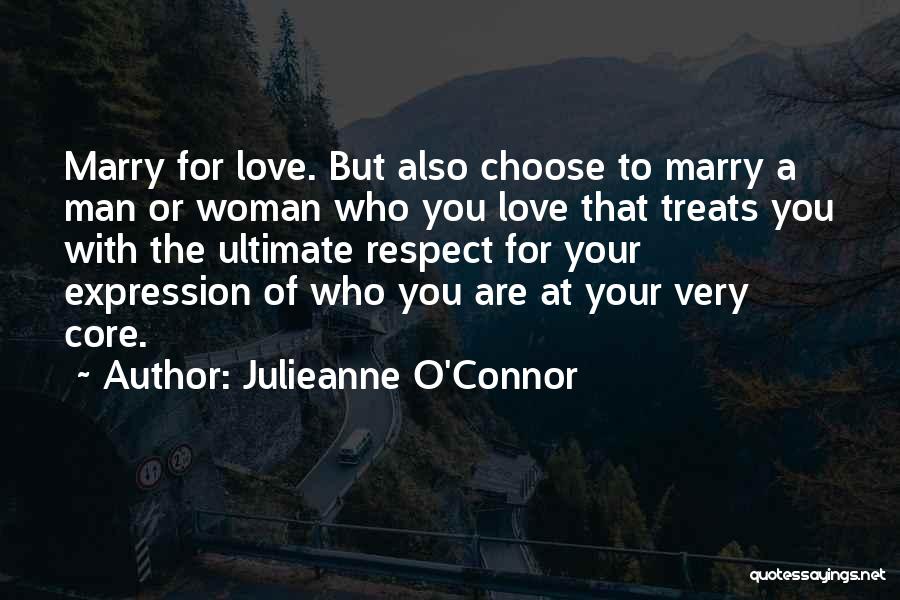 Marry for love. But also choose to marry a man or woman who you love that treats you with the ultimate respect for your expression of who you are at your very core.

~ Author: Julieanne O'Connor

quotessayings.net